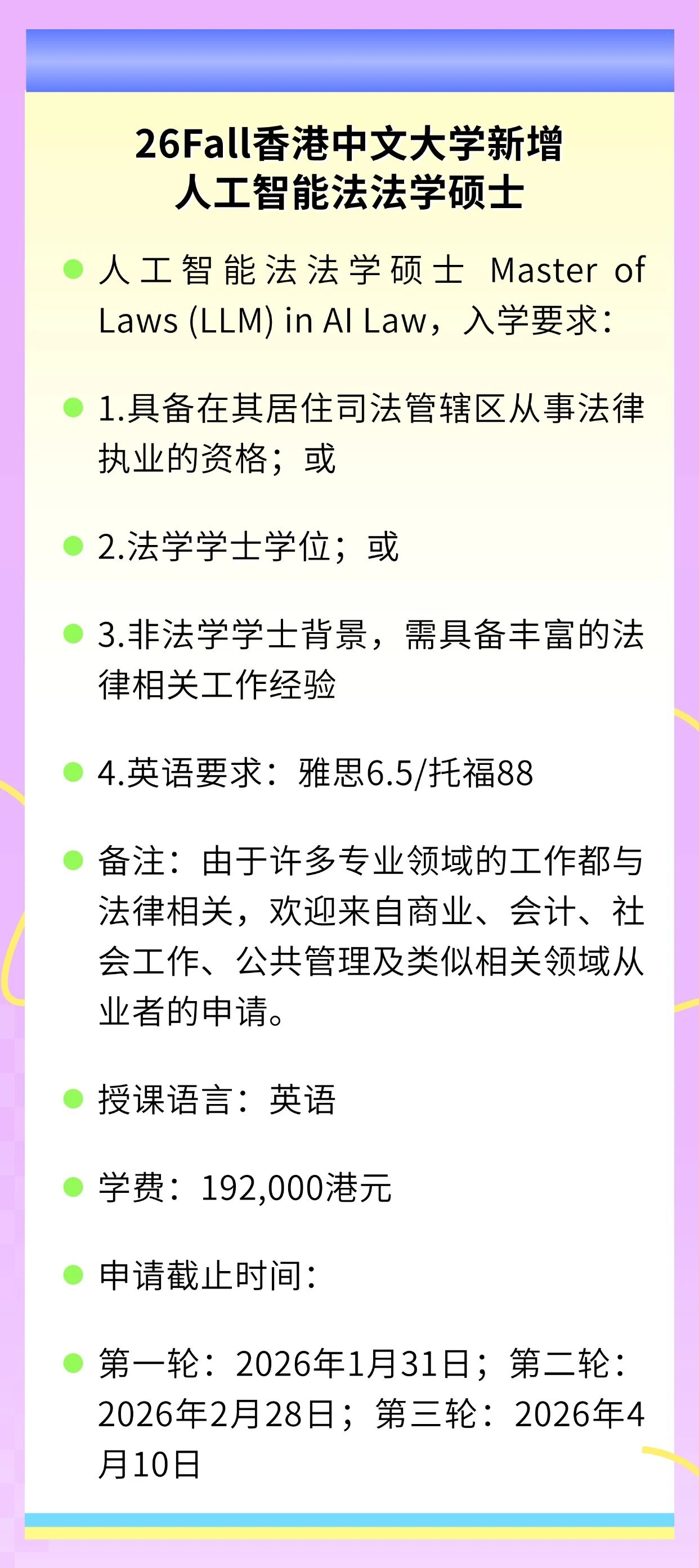 26Fall香港中文大学新增
人工智能法法学硕士

• 人工智能法法学硕士 Master of Laws (LLM) in AI Law，入学要求：

• 1.具备在其居住司法管辖区从事法律执业的资格；或

• 2.法学学士学位；或

• 3.非法学学士背景，需具备丰富的法律相关工作经验

• 4.英语要求：雅思6.5/托福88

• 备注：由于许多专业领域的工作都与法律相关，欢迎来自商业、会计、社会工作、公共管理及类似相关领域从业者的申请。

• 授课语言：英语

• 学费：192,000港元

• 申请截止时间：

• 第一轮：2026年1月31日；第二轮：2026年2月28日；第三轮：2026年4月10日